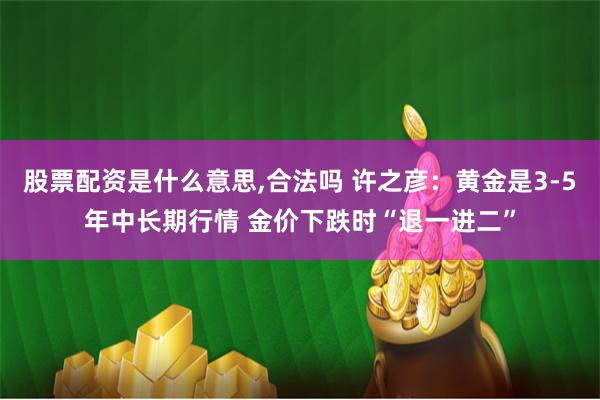 股票配资是什么意思,合法吗 许之彦：黄金是3-5年中长期行情 金价下跌时“退一进二”